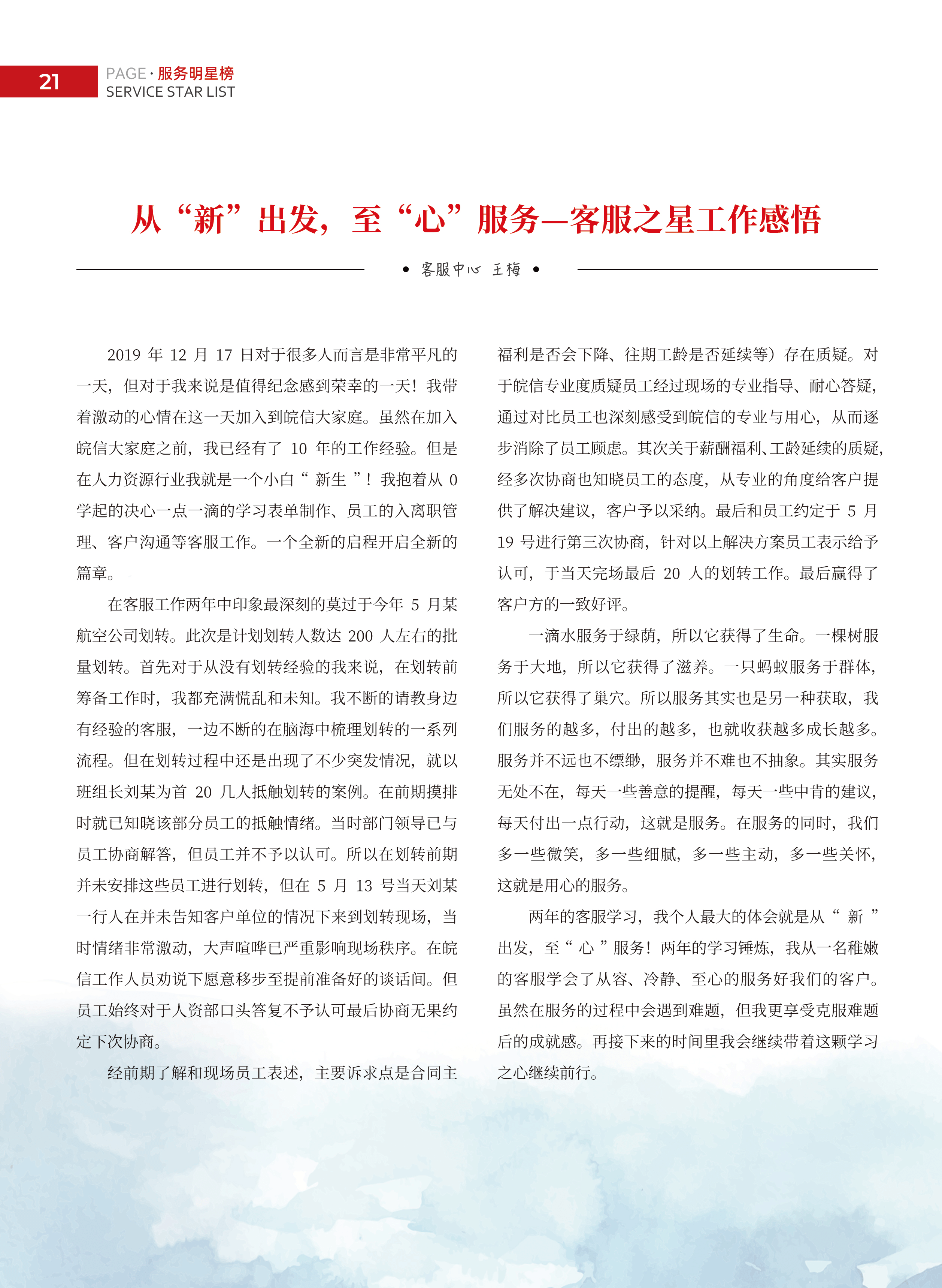 21 PAGE · 服务明星榜
SERVICE STAR LIST

从“新”出发，至“心”服务—客服之星工作感悟

• 客服中心 王梅 •

2019 年 12 月 17 日对于很多人而言是非常平凡的一天，但对于我来说是值得纪念感到荣幸的一天！我带着激动的心情在这一天加入到皖信大家庭。虽然在加入皖信大家庭之前，我已经有了 10 年的工作经验。但是在人力资源行业我就是一个小白“ 新生 ”！我抱着从 0 学起的决心一点一滴的学习表单制作、员工的入离职管理、客户沟通等客服工作。一个全新的启程开启全新的篇章。

在客服工作两年中印象最深刻的莫过于今年 5 月某航空公司划转。此次是计划划转人数达 200 人左右的批量划转。首先对于从没有划转经验的我来说，在划转前筹备工作时，我都充满慌乱和未知。我不断的请教身边有经验的客服，一边不断的在脑海中梳理划转的一系列流程。但在划转过程中还是出现了不少突发情况，就以班组长刘某为首 20 几人抵触划转的案例。在前期摸排时就已知晓该部分员工的抵触情绪。当时部门领导已与员工协商解答，但员工并不予以认可。所以在划转前期并未安排这些员工进行划转，但在 5 月 13 号当天刘某一行人在并未告知客户单位的情况下来到划转现场，当时情绪非常激动，大声喧哗已严重影响现场秩序。在皖信工作人员劝说下愿意移步至提前准备好的谈话间。但员工始终对于人资部口头答复不予认可最后协商无果约定下次协商。

经前期了解和现场员工表述，主要诉求点是合同主福利是否会下降、往期工龄是否延续等）存在质疑。对于皖信专业度质疑员工经过现场的专业指导、耐心答疑，通过对比员工也深刻感受到皖信的专业与用心，从而逐步消除了员工顾虑。其次关于薪酬福利、工龄延续的质疑，经多次协商也知晓员工的态度，从专业的角度给客户提供了解决建议，客户予以采纳。最后和员工约定于 5 月 19 号进行第三次协商，针对以上解决方案员工表示给予认可，于当天完场最后 20 人的划转工作。最后赢得了客户方的一致好评。

一滴水服务于绿荫，所以它获得了生命。一棵树服务于大地，所以它获得了滋养。一只蚂蚁服务于群体，所以它获得了巢穴。所以服务其实也是另一种获取，我们服务的越多，付出的越多，也就收获越多成长越多。服务并不远也不缥缈，服务并不难也不抽象。其实服务无处不在，每天一些善意的提醒，每天一些中肯的建议，每天付出一点行动，这就是服务。在服务的同时，我们多一些微笑，多一些细腻，多一些主动，多一些关怀，这就是用心的服务。

两年的客服学习，我个人最大的体会就是从“ 新 ”出发，至“ 心 ”服务！两年的学习锤炼，我从一名稚嫩的客服学会了从容、冷静、至心的服务好我们的客户。虽然在服务的过程中会遇到难题，但我更享受克服难题后的成就感。再接下来的时间里我会继续带着这颗学习之心继续前行。